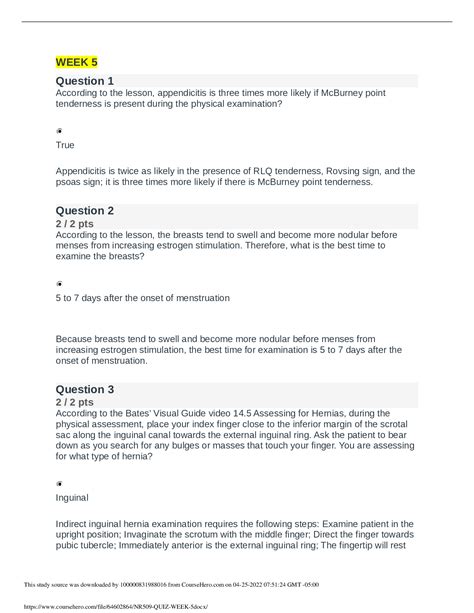 WEEK 5

Question 1

According to the lesson, appendicitis is three times more likely if McBurney point tenderness is present during the physical examination?

True

Appendicitis is twice as likely in the presence of RLQ tenderness, Rovsing sign, and the psoas sign; it is three times more likely if there is McBurney point tenderness.

Question 2

2 / 2 pts

According to the lesson, the breasts tend to swell and become more nodular before menses from increasing estrogen stimulation. Therefore, what is the best time to examine the breasts?

5 to 7 days after the onset of menstruation

Because breasts tend to swell and become more nodular before menses from increasing estrogen stimulation, the best time for examination is 5 to 7 days after the onset of menstruation.

Question 3

2 / 2 pts

According to the Bates' Visual Guide video 14.5 Assessing for Hernias, during the physical assessment, place your index finger close to the inferior margin of the scrotal sac along the inguinal canal towards the external inguinal ring. Ask the patient to bear down as you search for any bulges or masses that touch your finger. You are assessing for what type of hernia?

Inguinal

Indirect inguinal hernia examination requires the following steps: Examine patient in the upright position; Invaginate the scrotum with the middle finger; Direct the finger towards pubic tubercle; Immediately anterior is the external inguinal ring; The fingertip will rest

This study source was downloaded by 100000831988016 from CourseHero.com on 04-25-2022 07:51:24 GMT -05:00

https://www.coursehero.com/file/64602864/NR509-QUIZ-WEEK-5docx/